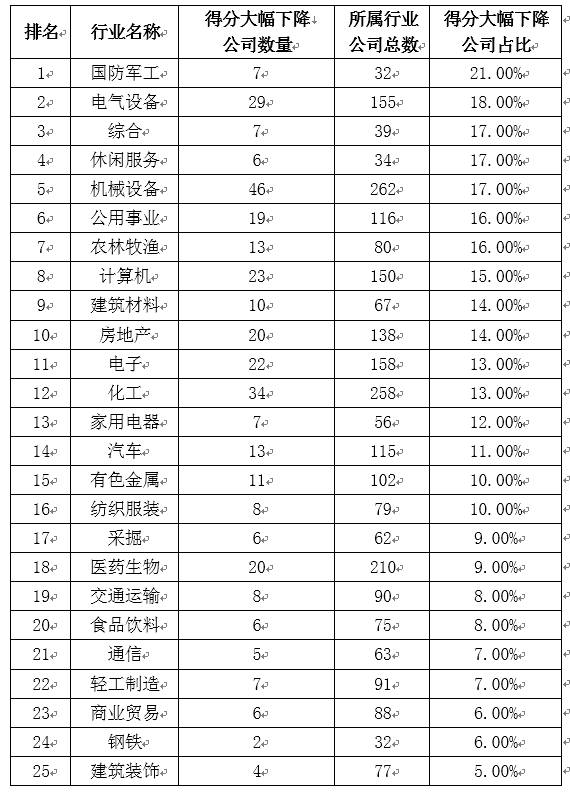 | 排名 | 行业名称 | 得分大幅下降公司数量 | 所属行业公司总数 | 得分大幅下降公司占比 |
|---|---|---|---|---|
| 1 | 国防军工 | 7 | 32 | 21.00% |
| 2 | 电气设备 | 29 | 155 | 18.00% |
| 3 | 综合 | 7 | 39 | 17.00% |
| 4 | 休闲服务 | 6 | 34 | 17.00% |
| 5 | 机械设备 | 46 | 262 | 17.00% |
| 6 | 公用事业 | 19 | 116 | 16.00% |
| 7 | 农林牧渔 | 13 | 80 | 16.00% |
| 8 | 计算机 | 23 | 150 | 15.00% |
| 9 | 建筑材料 | 10 | 67 | 14.00% |
| 10 | 房地产 | 20 | 138 | 14.00% |
| 11 | 电子 | 22 | 158 | 13.00% |
| 12 | 化工 | 34 | 258 | 13.00% |
| 13 | 家用电器 | 7 | 56 | 12.00% |
| 14 | 汽车 | 13 | 115 | 11.00% |
| 15 | 有色金属 | 11 | 102 | 10.00% |
| 16 | 纺织服装 | 8 | 79 | 10.00% |
| 17 | 采掘 | 6 | 62 | 9.00% |
| 18 | 医药生物 | 20 | 210 | 9.00% |
| 19 | 交通运输 | 8 | 90 | 8.00% |
| 20 | 食品饮料 | 6 | 75 | 8.00% |
| 21 | 通信 | 5 | 63 | 7.00% |
| 22 | 轻工制造 | 7 | 91 | 7.00% |
| 23 | 商业贸易 | 6 | 88 | 6.00% |
| 24 | 钢铁 | 2 | 32 | 6.00% |
| 25 | 建筑装饰 | 4 | 77 | 5.00% |